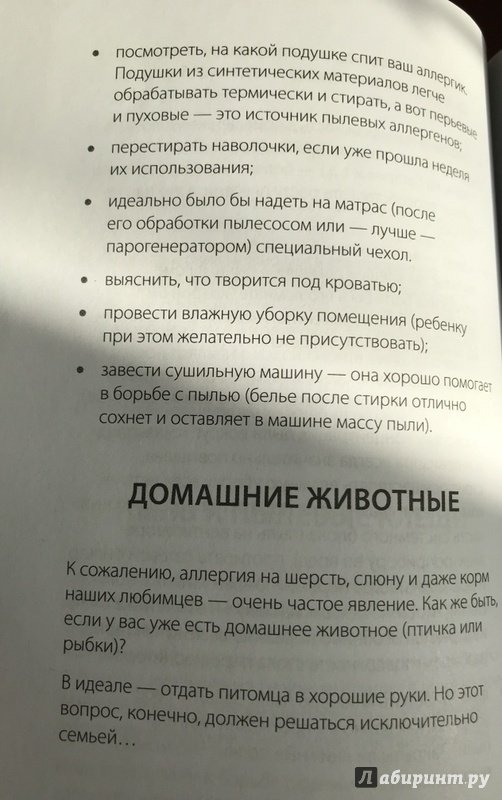 • посмотреть, на какой подушке спит ваш аллергик. Подушки из синтетических материалов легче обрабатывать термически и стирать, а вот перьевые и пуховые — это источник пылевых аллергенов;

• перестирать наволочки, если уже прошла неделя их использования;

• идеально было бы надеть на матрас (после его обработки пылесосом или — лучше — парогенератором) специальный чехол.

• выяснить, что творится под кроватью;

• провести влажную уборку помещения (ребенку при этом желательно не присутствовать);

• завести сушильную машину — она хорошо помогает в борьбе с пылью (белье после стирки отлично сохнет и оставляет в машине массу пыли).

ДОМАШНИЕ ЖИВОТНЫЕ

К сожалению, аллергия на шерсть, слюну и даже корм наших любимцев — очень частое явление. Как же быть, если у вас уже есть домашнее животное (птичка или рыбки)?

В идеале — отдать питомца в хорошие руки. Но этот вопрос, конечно, должен решаться исключительно семьей…

Лабиринт.ру